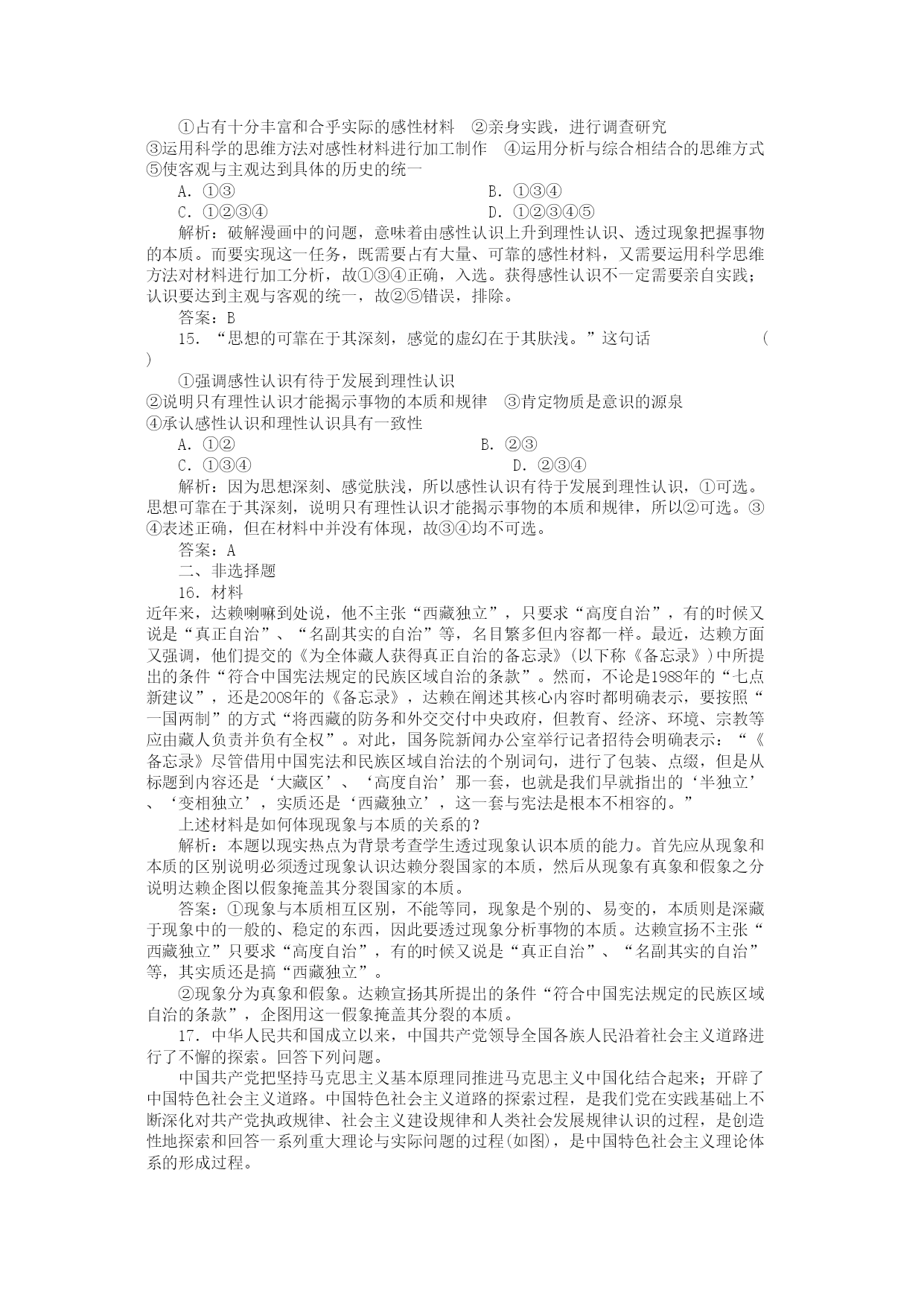 ①占有十分丰富和合乎实际的感性材料　②亲身实践，进行调查研究
③运用科学的思维方法对感性材料进行加工制作　④运用分析与综合相结合的思维方式
⑤使客观与主观达到具体的历史的统一

A. ①③　　B. ①③④
C. ①②③④　　D. ①②③④⑤

解析：破解漫画中的问题，意味着由感性认识上升到理性认识、透过现象把握事物的本质。而要实现这一任务，既需要占有大量、可靠的感性材料，又需要运用科学思维方法对材料进行加工分析，故①③④正确，入选。获得感性认识不一定需要亲自实践；认识要达到主观与客观的统一，故②⑤错误，排除。

答案：B

15. “思想的可靠在于其深刻，感觉的虚幻在于其肤浅。”这句话　(　)

①强调感性认识有待于发展到理性认识
②说明只有理性认识才能揭示事物的本质和规律　③肯定物质是意识的源泉
④承认感性认识和理性认识具有一致性

A. ①②　　B. ②③
C. ①③④　　D. ②③④

解析：因为思想深刻、感觉肤浅，所以感性认识有待于发展到理性认识，①可选。思想可靠在于其深刻，说明只有理性认识才能揭示事物的本质和规律，所以②可选。③④表述正确，但在材料中并没有体现，故③④均不可选。

答案：A

二、非选择题

16. 材料

近年来，达赖喇嘛到处说，他不主张“西藏独立”，只要求“高度自治”，有的时候又说是“真正自治”、“名副其实的自治”等，名目繁多但内容都一样。最近，达赖方面又强调，他们提交的《为全体藏人获得真正自治的备忘录》(以下称《备忘录》)中所提出的条件“符合中国宪法规定的民族区域自治的条款”。然而，不论是1988年的“七点新建议”，还是2008年的《备忘录》，达赖在阐述其核心内容时都明确表示，要按照“一国两制”的方式“将西藏的防务和外交交付中央政府，但教育、经济、环境、宗教等应由藏人负责并负有全权”。对此，国务院新闻办公室举行记者招待会明确表示：“《备忘录》尽管借用中国宪法和民族区域自治法的个别词句，进行了包装、点缀，但是从标题到内容还是‘大藏区’、‘高度自治’那一套，也就是我们早就指出的‘半独立’、‘变相独立’，实质还是‘西藏独立’，这一套与宪法是根本不相容的。”

上述材料是如何体现现象与本质的关系的？

解析：本题以现实热点为背景考查学生透过现象认识本质的能力。首先应从现象和本质的区别说明必须透过现象认识达赖分裂国家的本质，然后从现象有真象和假象之分说明达赖企图以假象掩盖其分裂国家的本质。

答案：①现象与本质相互区别，不能等同，现象是个别的、易变的，本质则是深藏于现象中的一般的、稳定的东西，因此要透过现象分析事物的本质。达赖宣扬不主张“西藏独立”只要求“高度自治”，有的时候又说是“真正自治”、“名副其实的自治”等，其实质还是搞“西藏独立”。

②现象分为真象和假象。达赖宣扬其所提出的条件“符合中国宪法规定的民族区域自治的条款”，企图用这一假象掩盖其分裂的本质。

17. 中华人民共和国成立以来，中国共产党领导全国各族人民沿着社会主义道路进行了不懈的探索。回答下列问题。

中国共产党把坚持马克思主义基本原理同推进马克思主义中国化结合起来；开辟了中国特色社会主义道路。中国特色社会主义道路的探索过程，是我们党在实践基础上不断深化对共产党执政规律、社会主义建设规律和人类社会发展规律认识的过程，是创造性地探索和回答一系列重大理论与实际问题的过程(如图)，是中国特色社会主义理论体系的形成过程。